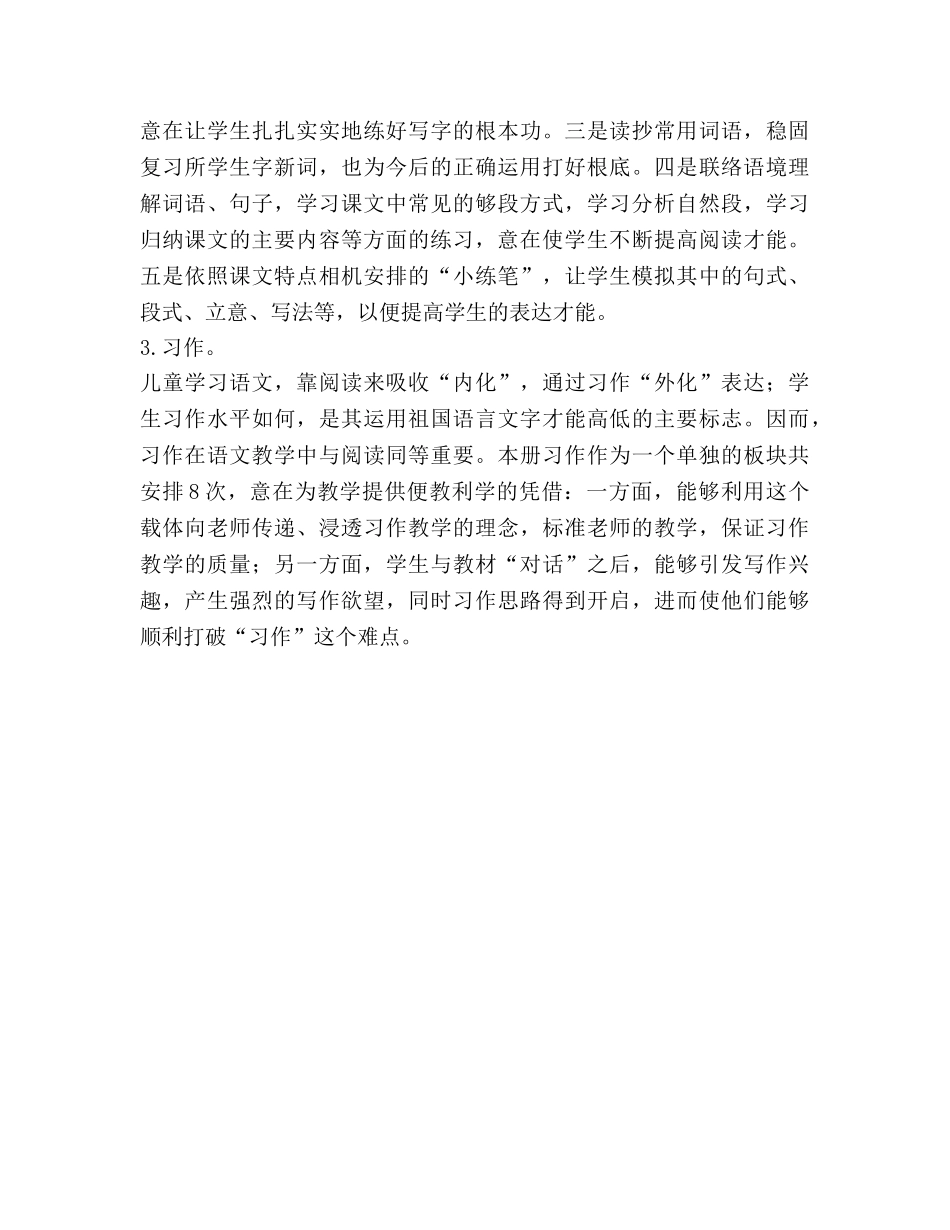 意在让学生扎扎实实地练好写字的根本功。三是读抄常用词语，稳固复习所学生字新词，也为今后的正确运用打好根底。四是联络语境理解词语、句子，学习课文中常见的够段方式，学习分析自然段，学习归纳课文的主要内容等方面的练习，意在使学生不断提高阅读才能。五是依照课文特点相机安排的“小练笔”，让学生模拟其中的句式、段式、立意、写法等，以便提高学生的表达才能。
3.习作。
儿童学习语文，靠阅读来吸收“内化”，通过习作“外化”表达；学生习作水平如何，是其运用祖国语言文字才能高低的主要标志。因而，习作在语文教学中与阅读同等重要。本册习作作为一个单独的板块共安排8次，意在为教学提供便教利学的凭借：一方面，能够利用这个载体向老师传递、浸透习作教学的理念，标准老师的教学，保证习作教学的质量；另一方面，学生与教材“对话”之后，能够引发写作兴趣，产生强烈的写作欲望，同时习作思路得到开启，进而使他们能够顺利打破“习作”这个难点。